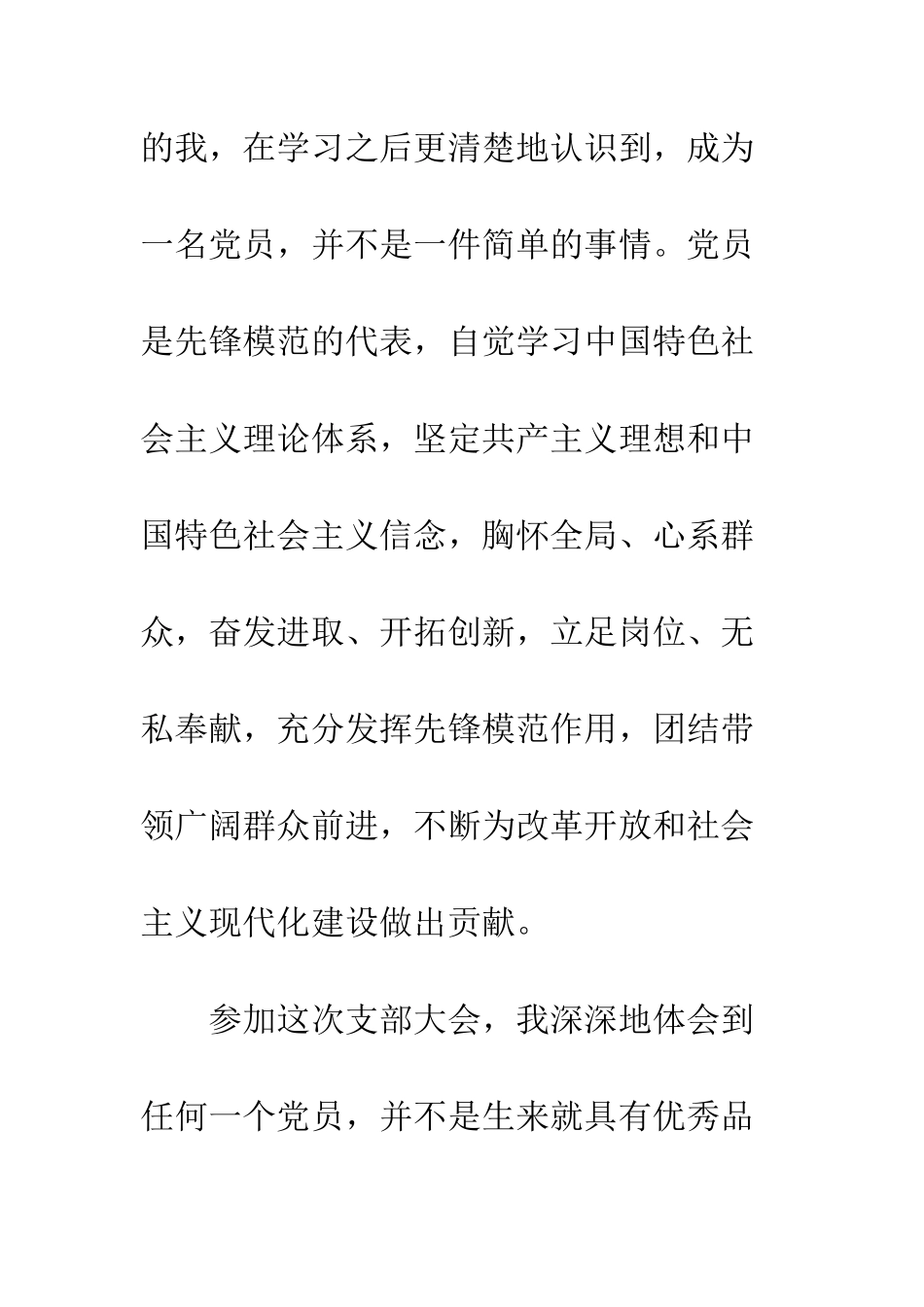 的我，在学习之后更清楚地认识到，成为一名党员，并不是一件简单的事情。党员是先锋模范的代表，自觉学习中国特色社会主义理论体系，坚定共产主义理想和中国特色社会主义信念，胸怀全局、心系群众，奋发进取、开拓创新，立足岗位、无私奉献，充分发挥先锋模范作用，团结带领广阔群众前进，不断为改革开放和社会主义现代化建设做出贡献。

参加这次支部大会，我深深地体会到任何一个党员，并不是生来就具有优秀品